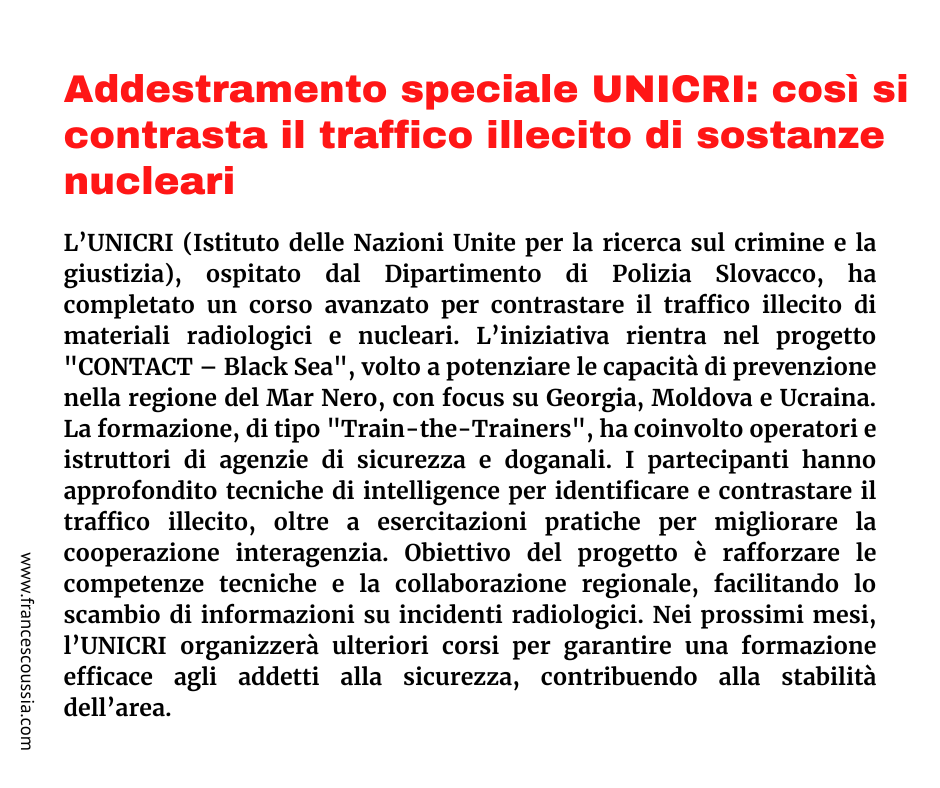 Addestramento speciale UNICRI: così si contrasta il traffico illecito di sostanze nucleari

L'UNICRI (Istituto delle Nazioni Unite per la ricerca sul crimine e la giustizia), ospitato dal Dipartimento di Polizia Slovacco, ha completato un corso avanzato per contrastare il traffico illecito di materiali radiologici e nucleari. L'iniziativa rientra nel progetto "CONTACT – Black Sea", volto a potenziare le capacità di prevenzione nella regione del Mar Nero, con focus su Georgia, Moldova e Ucraina. La formazione, di tipo "Train-the-Trainers", ha coinvolto operatori e istruttori di agenzie di sicurezza e doganali. I partecipanti hanno approfondito tecniche di intelligence per identificare e contrastare il traffico illecito, oltre a esercitazioni pratiche per migliorare la cooperazione interagenzia. Obiettivo del progetto è rafforzare le competenze tecniche e la collaborazione regionale, facilitando lo scambio di informazioni su incidenti radiologici. Nei prossimi mesi, l'UNICRI organizzerà ulteriori corsi per garantire una formazione efficace agli addetti alla sicurezza, contribuendo alla stabilità dell'area.

www.francescoussia.com